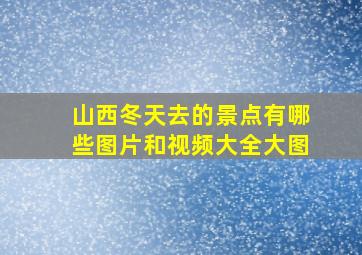 山西冬天去的景点有哪些图片和视频大全大图